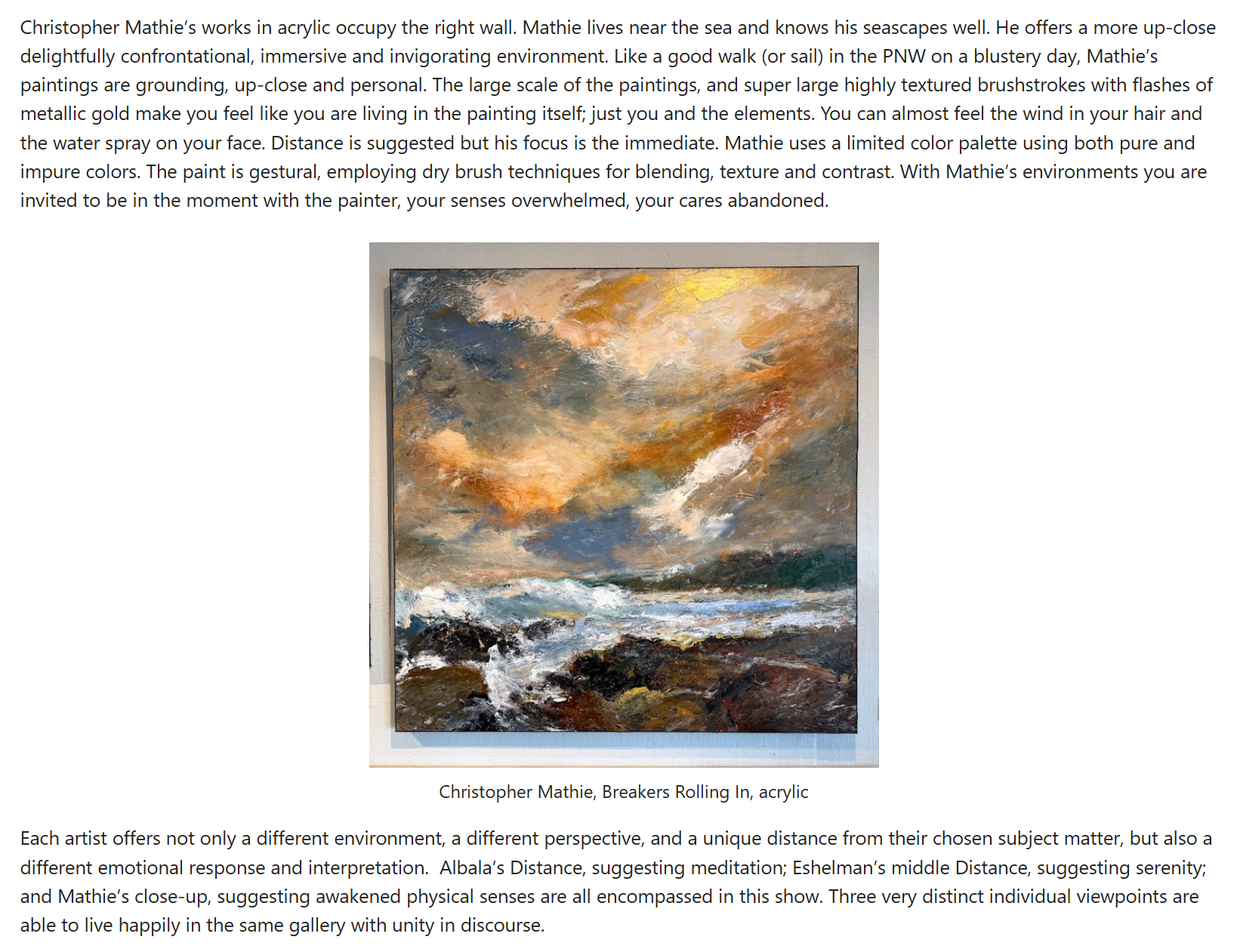 Christopher Mathie's works in acrylic occupy the right wall. Mathie lives near the sea and knows his seascapes well. He offers a more up-close delightfully confrontational, immersive and invigorating environment. Like a good walk (or sail) in the PNW on a blustery day, Mathie's paintings are grounding, up-close and personal. The large scale of the paintings, and super large highly textured brushstrokes with flashes of metallic gold make you feel like you are living in the painting itself; just you and the elements. You can almost feel the wind in your hair and the water spray on your face. Distance is suggested but his focus is the immediate. Mathie uses a limited color palette using both pure and impure colors. The paint is gestural, employing dry brush techniques for blending, texture and contrast. With Mathie's environments you are invited to be in the moment with the painter, your senses overwhelmed, your cares abandoned.

Christopher Mathie, Breakers Rolling In, acrylic

Each artist offers not only a different environment, a different perspective, and a unique distance from their chosen subject matter, but also a different emotional response and interpretation. Albala's Distance, suggesting meditation; Eshelman's middle Distance, suggesting serenity; and Mathie's close-up, suggesting awakened physical senses are all encompassed in this show. Three very distinct individual viewpoints are able to live happily in the same gallery with unity in discourse.